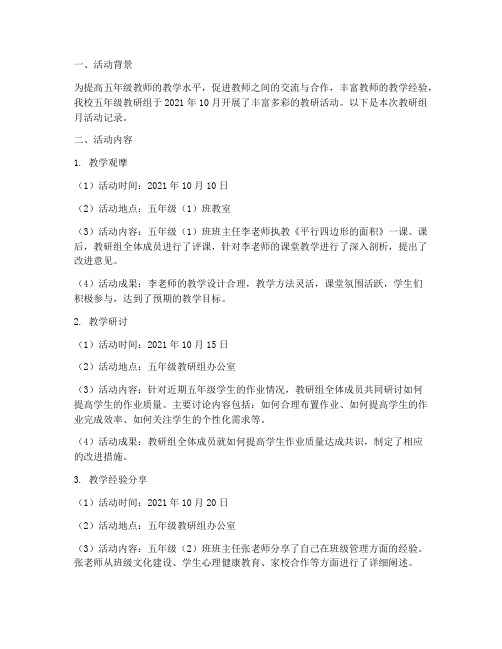 一、活动背景

为提高五年级教师的教学水平，促进教师之间的交流与合作，丰富教师的教学经验，我校五年级教研组于 2021 年 10 月开展了丰富多彩的教研活动。以下是本次教研组月活动记录。

二、活动内容

1. 教学观摩

（1）活动时间：2021 年 10 月 10 日

（2）活动地点：五年级（1）班教室

（3）活动内容：五年级（1）班班主任李老师执教《平行四边形的面积》一课。课后，教研组全体成员进行了评课，针对李老师的课堂教学进行了深入剖析，提出了改进意见。

（4）活动成果：李老师的教学设计合理，教学方法灵活，课堂氛围活跃，学生们积极参与，达到了预期的教学目标。

2. 教学研讨

（1）活动时间：2021 年 10 月 15 日

（2）活动地点：五年级教研组办公室

（3）活动内容：针对近期五年级学生的作业情况，教研组全体成员共同研讨如何提高学生的作业质量。主要讨论内容包括：如何合理布置作业、如何提高学生的作业完成效率、如何关注学生的个性化需求等。

（4）活动成果：教研组全体成员就如何提高学生作业质量达成共识，制定了相应的改进措施。

3. 教学经验分享

（1）活动时间：2021 年 10 月 20 日

（2）活动地点：五年级教研组办公室

（3）活动内容：五年级（2）班班主任张老师分享了自己在班级管理方面的经验。张老师从班级文化建设、学生心理健康教育、家校合作等方面进行了详细阐述。